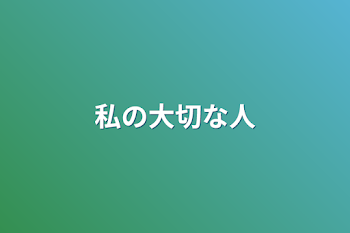 私の大切な人